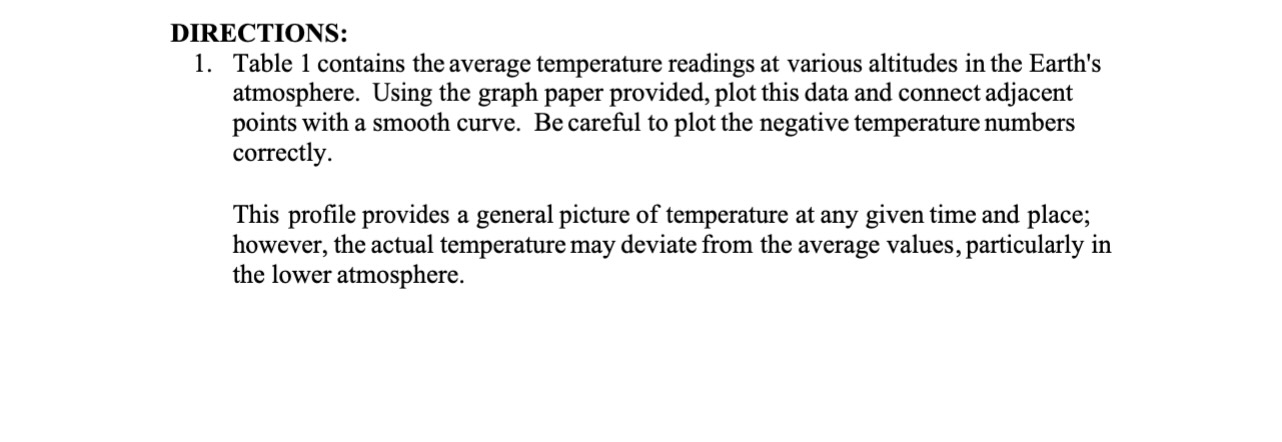 DIRECTIONS:

1. Table 1 contains the average temperature readings at various altitudes in the Earth's atmosphere. Using the graph paper provided, plot this data and connect adjacent points with a smooth curve. Be careful to plot the negative temperature numbers correctly.

This profile provides a general picture of temperature at any given time and place; however, the actual temperature may deviate from the average values, particularly in the lower atmosphere.